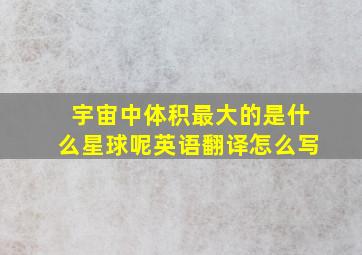 宇宙中体积最大的是什么星球呢英语翻译怎么写